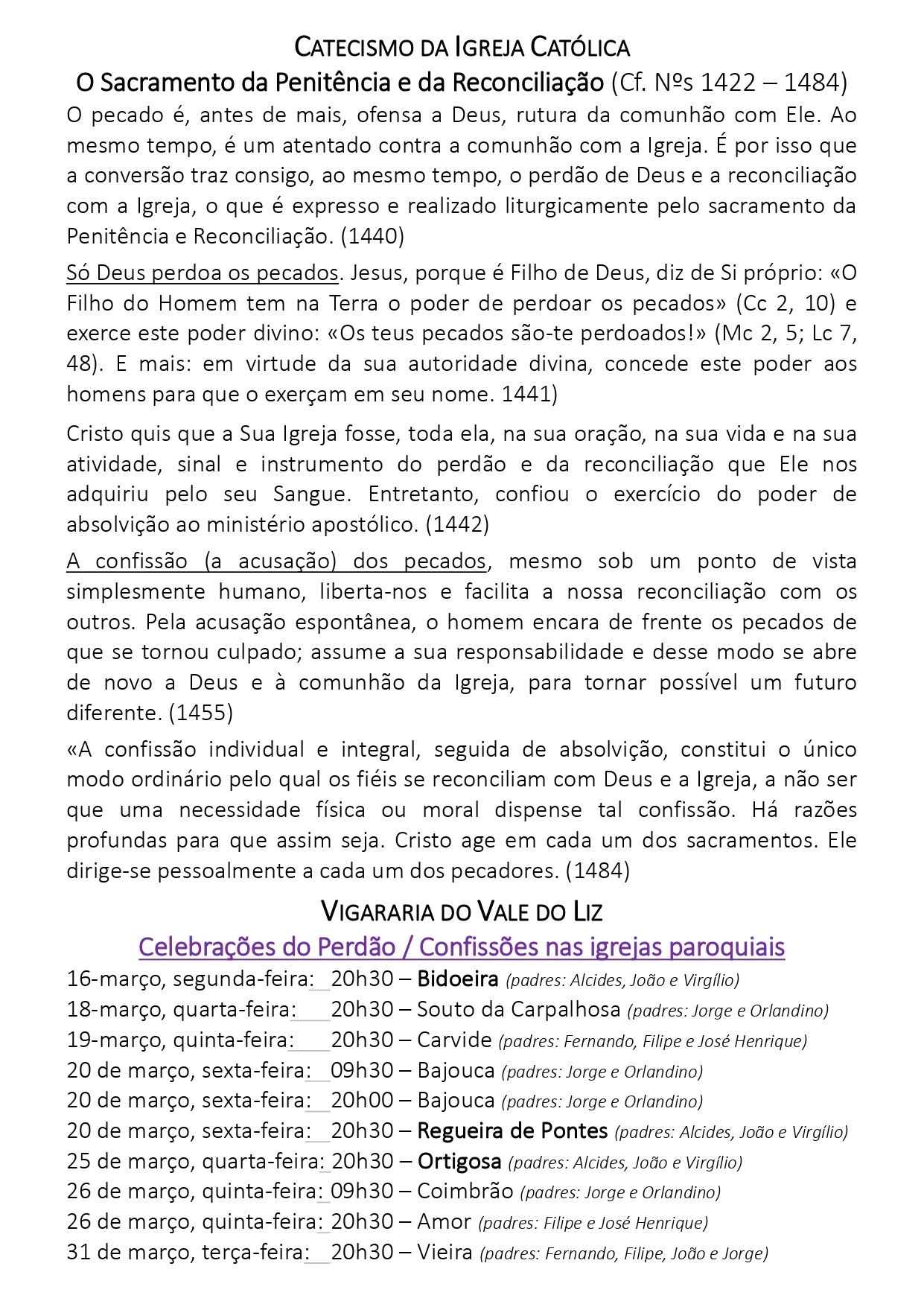 CATECISMO DA IGREJA CATÓLICA

O Sacramento da Penitência e da Reconciliação (Cf. Nºs 1422 – 1484)

O pecado é, antes de mais, ofensa a Deus, rutura da comunhão com Ele. Ao mesmo tempo, é um atentado contra a comunhão com a Igreja. É por isso que a conversão traz consigo, ao mesmo tempo, o perdão de Deus e a reconciliação com a Igreja, o que é expresso e realizado liturgicamente pelo sacramento da Penitência e Reconciliação. (1440)

Só Deus perdoa os pecados. Jesus, porque é Filho de Deus, diz de Si próprio: «O Filho do Homem tem na Terra o poder de perdoar os pecados» (Cc 2, 10) e exerce este poder divino: «Os teus pecados são-te perdoados!» (Mc 2, 5; Lc 7, 48). E mais: em virtude da sua autoridade divina, concede este poder aos homens para que o exerçam em seu nome. 1441)

Cristo quis que a Sua Igreja fosse, toda ela, na sua oração, na sua vida e na sua atividade, sinal e instrumento do perdão e da reconciliação que Ele nos adquiriu pelo seu Sangue. Entretanto, confiou o exercício do poder de absolvição ao ministério apostólico. (1442)

A confissão (a acusação) dos pecados, mesmo sob um ponto de vista simplesmente humano, liberta-nos e facilita a nossa reconciliação com os outros. Pela acusação espontânea, o homem encara de frente os pecados de que se tornou culpado; assume a sua responsabilidade e desse modo se abre de novo a Deus e à comunhão da Igreja, para tornar possível um futuro diferente. (1455)

«A confissão individual e integral, seguida de absolvição, constitui o único modo ordinário pelo qual os fiéis se reconciliam com Deus e a Igreja, a não ser que uma necessidade física ou moral dispense tal confissão. Há razões profundas para que assim seja. Cristo age em cada um dos sacramentos. Ele dirige-se pessoalmente a cada um dos pecadores. (1484)

VIGARARIA DO VALE DO LIZ

Celebrações do Perdão / Confissões nas igrejas paroquiais

16-março, segunda-feira: 20h30 – Bidoeira (padres: Alcides, João e Virgílio)
18-março, quarta-feira: 20h30 – Souto da Carpalhosa (padres: Jorge e Orlandino)
19-março, quinta-feira: 20h30 – Carvide (padres: Fernando, Filipe e José Henrique)
20 de março, sexta-feira: 09h30 – Bajouca (padres: Jorge e Orlandino)
20 de março, sexta-feira: 20h00 – Bajouca (padres: Jorge e Orlandino)
20 de março, sexta-feira: 20h30 – Regueira de Pontes (padres: Alcides, João e Virgílio)
25 de março, quarta-feira: 20h30 – Ortigosa (padres: Alcides, João e Virgílio)
26 de março, quinta-feira: 09h30 – Coimbrão (padres: Jorge e Orlandino)
26 de março, quinta-feira: 20h30 – Amor (padres: Filipe e José Henrique)
31 de março, terça-feira: 20h30 – Vieira (padres: Fernando, Filipe, João e Jorge)